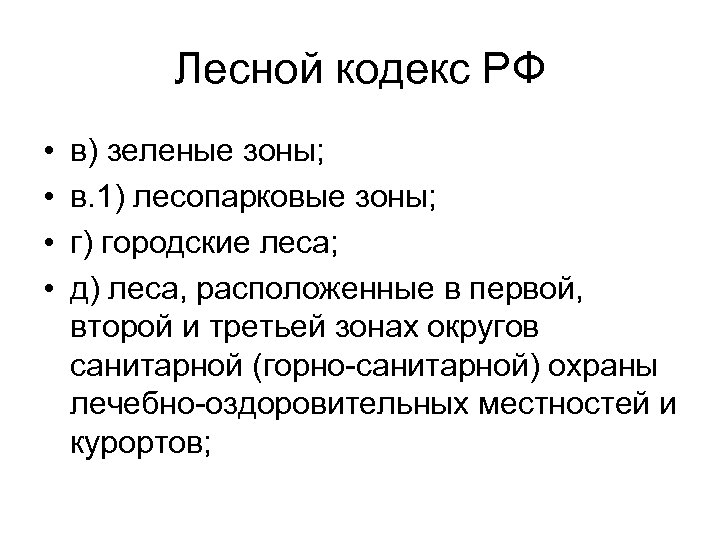 Лесной кодекс РФ

• в) зеленые зоны;
• в.1) лесопарковые зоны;
• г) городские леса;
• д) леса, расположенные в первой, второй и третьей зонах округов санитарной (горно-санитарной) охраны лечебно-оздоровительных местностей и курортов;